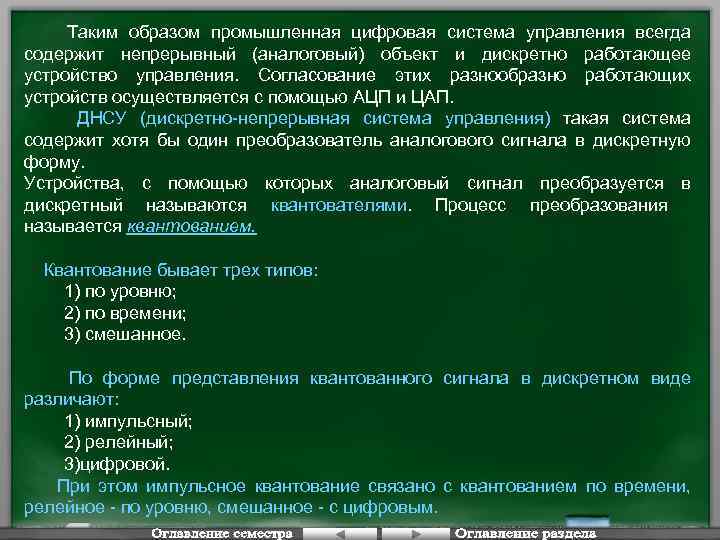 Таким образом промышленная цифровая система управления всегда содержит непрерывный (аналоговый) объект и дискретно работающее устройство управления. Согласование этих разнообразно работающих устройств осуществляется с помощью АЦП и ЦАП.

ДНСУ (дискретно-непрерывная система управления) такая система содержит хотя бы один преобразователь аналогового сигнала в дискретную форму.

Устройства, с помощью которых аналоговый сигнал преобразуется в дискретный называются квантователями. Процесс преобразования называется квантованием.

Квантование бывает трех типов:
1) по уровню;
2) по времени;
3) смешанное.

По форме представления квантованного сигнала в дискретном виде различают:
1) импульсный;
2) релейный;
3)цифровой.

При этом импульсное квантование связано с квантованием по времени, релейное - по уровню, смешанное - с цифровым.

Оглавление семестра Оглавление раздела